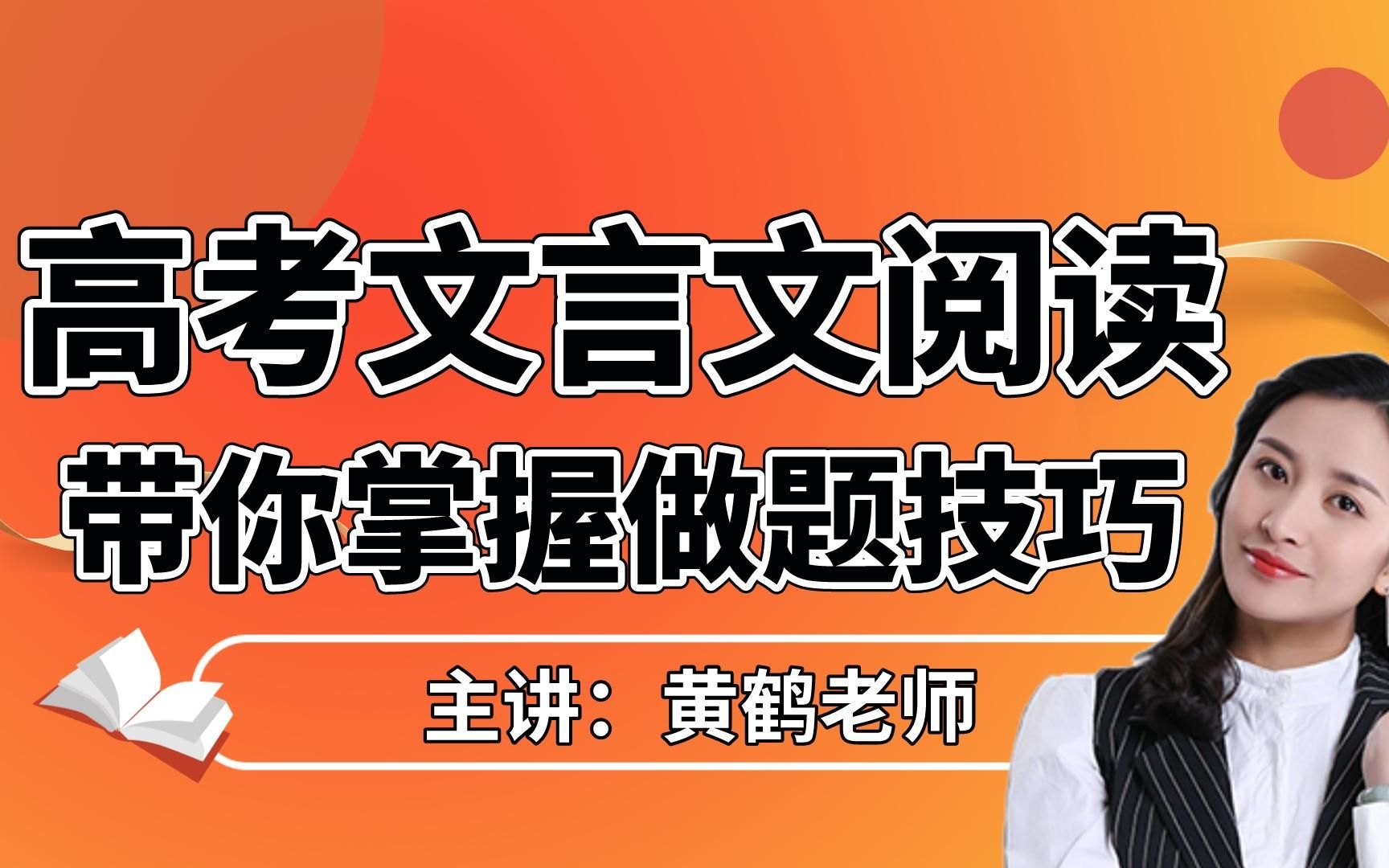 高考文言文阅读
带你掌握做题技巧

主讲：黄鹤老师